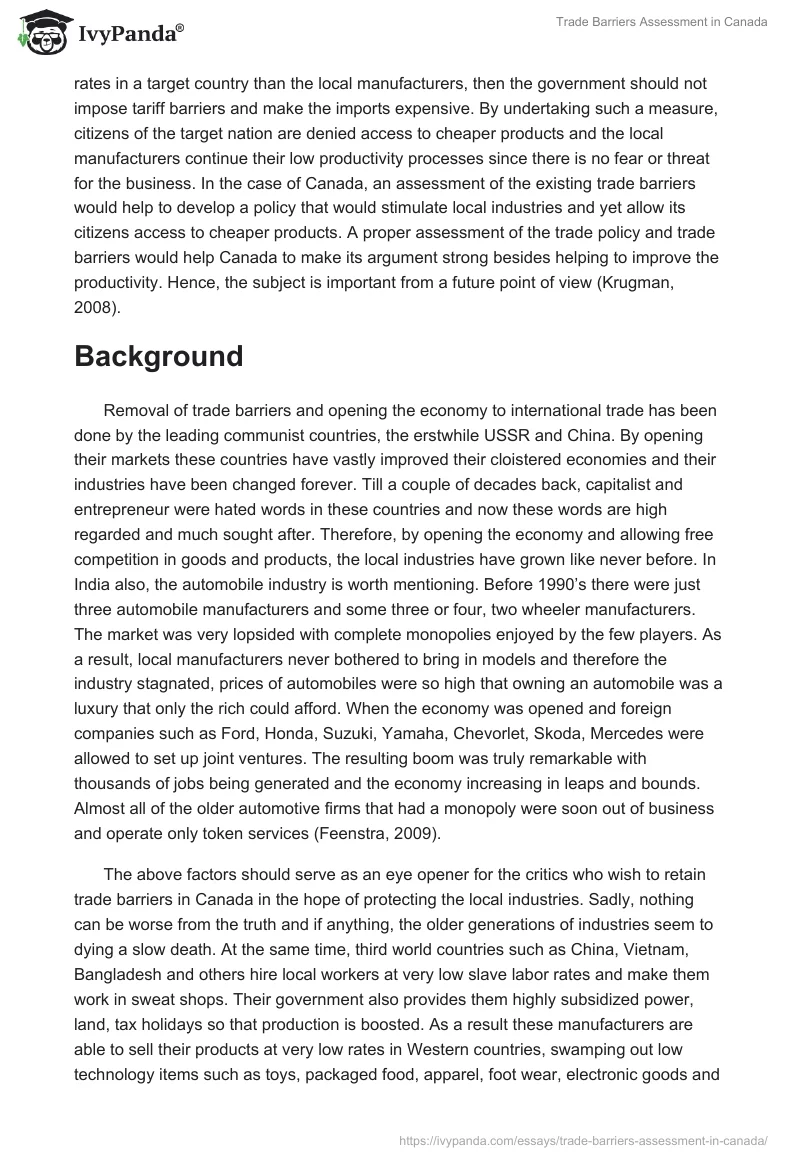 IvyPanda®

Trade Barriers Assessment in Canada

rates in a target country than the local manufacturers, then the government should not impose tariff barriers and make the imports expensive. By undertaking such a measure, citizens of the target nation are denied access to cheaper products and the local manufacturers continue their low productivity processes since there is no fear or threat for the business. In the case of Canada, an assessment of the existing trade barriers would help to develop a policy that would stimulate local industries and yet allow its citizens access to cheaper products. A proper assessment of the trade policy and trade barriers would help Canada to make its argument strong besides helping to improve the productivity. Hence, the subject is important from a future point of view (Krugman, 2008).

Background

Removal of trade barriers and opening the economy to international trade has been done by the leading communist countries, the erstwhile USSR and China. By opening their markets these countries have vastly improved their cloistered economies and their industries have been changed forever. Till a couple of decades back, capitalist and entrepreneur were hated words in these countries and now these words are high regarded and much sought after. Therefore, by opening the economy and allowing free competition in goods and products, the local industries have grown like never before. In India also, the automobile industry is worth mentioning. Before 1990's there were just three automobile manufacturers and some three or four, two wheeler manufacturers. The market was very lopsided with complete monopolies enjoyed by the few players. As a result, local manufacturers never bothered to bring in models and therefore the industry stagnated, prices of automobiles were so high that owning an automobile was a luxury that only the rich could afford. When the economy was opened and foreign companies such as Ford, Honda, Suzuki, Yamaha, Chevorlet, Skoda, Mercedes were allowed to set up joint ventures. The resulting boom was truly remarkable with thousands of jobs being generated and the economy increasing in leaps and bounds. Almost all of the older automotive firms that had a monopoly were soon out of business and operate only token services (Feenstra, 2009).

The above factors should serve as an eye opener for the critics who wish to retain trade barriers in Canada in the hope of protecting the local industries. Sadly, nothing can be worse from the truth and if anything, the older generations of industries seem to dying a slow death. At the same time, third world countries such as China, Vietnam, Bangladesh and others hire local workers at very low slave labor rates and make them work in sweat shops. Their government also provides them highly subsidized power, land, tax holidays so that production is boosted. As a result these manufacturers are able to sell their products at very low rates in Western countries, swamping out low technology items such as toys, packaged food, apparel, foot wear, electronic goods and

https://ivypanda.com/essays/trade-barriers-assessment-in-canada/